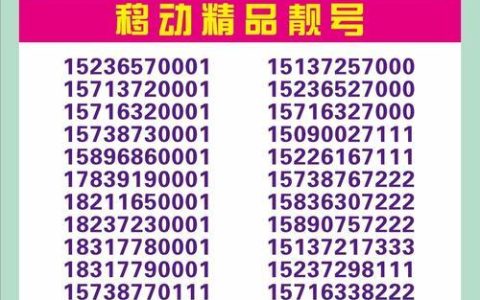 移动精品靓号

15236570001
15713720001
15716320001
15738730001
15896860001
17839190001
18211650001
18237230001
18317780001
18317790001
15738770111

15137257000
15236527000
15716327000
15090027111
15226167111
15738767222
15836307222
15890757222
15137217333
15237298111
15716338222